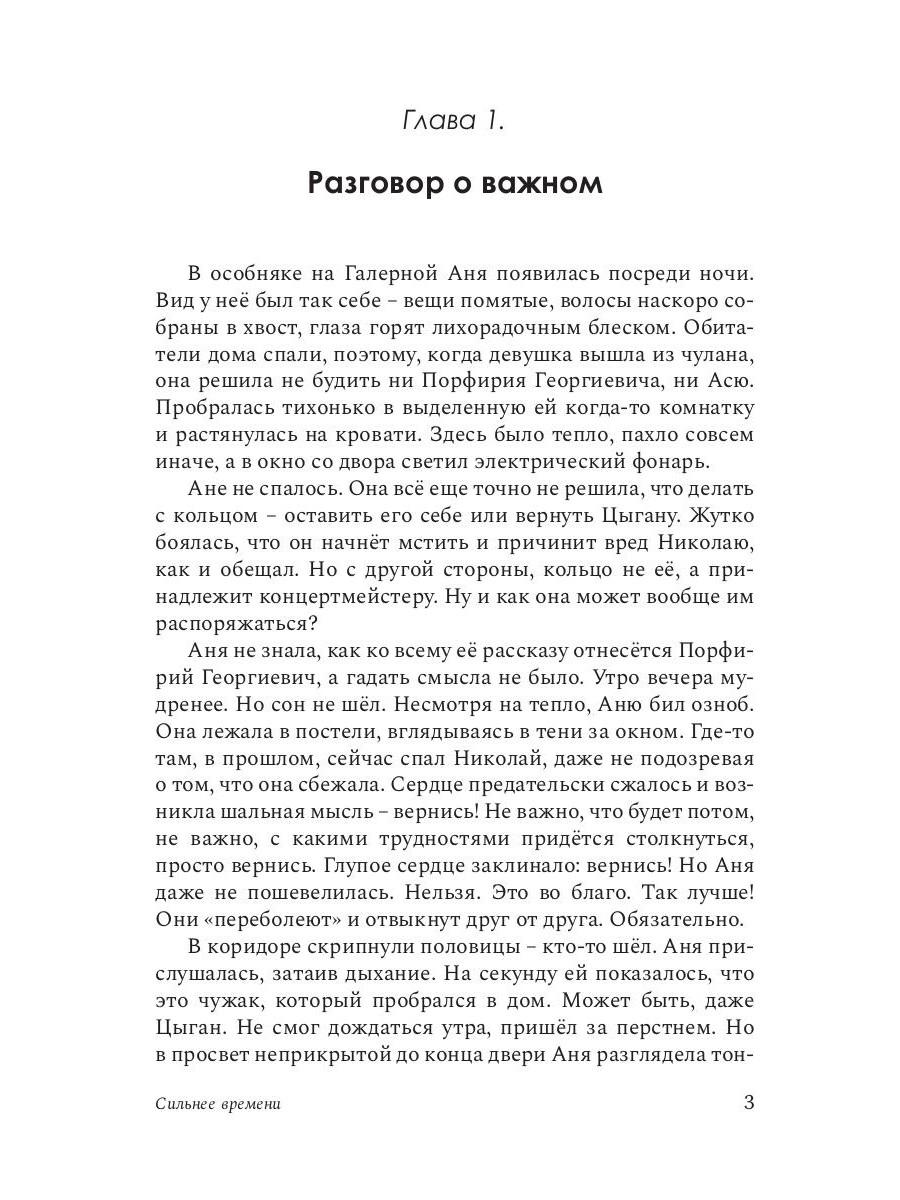 Глава 1.

Разговор о важном

В особняке на Галерной Аня появилась посреди ночи. Вид у неё был так себе – вещи помятые, волосы наскоро собраны в хвост, глаза горят лихорадочным блеском. Обитатели дома спали, поэтому, когда девушка вышла из чулана, она решила не будить ни Порфирия Георгиевича, ни Асю. Пробралась тихонько в выделенную ей когда-то комнатку и растянулась на кровати. Здесь было тепло, пахло совсем иначе, а в окно со двора светил электрический фонарь.

Ане не спалось. Она всё еще точно не решила, что делать с кольцом – оставить его себе или вернуть Цыгану. Жутко боялась, что он начнёт мстить и причинит вред Николаю, как и обещал. Но с другой стороны, кольцо не её, а принадлежит концертмейстеру. Ну и как она может вообще им распоряжаться?

Аня не знала, как ко всему её рассказу отнесётся Порфирий Георгиевич, а гадать смысла не было. Утро вечера мудренее. Но сон не шёл. Несмотря на тепло, Аню бил озноб. Она лежала в постели, вглядываясь в тени за окном. Где-то там, в прошлом, сейчас спал Николай, даже не подозревая о том, что она сбежала. Сердце предательски сжалось и возникла шальная мысль – вернись! Не важно, что будет потом, не важно, с какими трудностями придётся столкнуться, просто вернись. Глупое сердце заклинало: вернись! Но Аня даже не пошевелилась. Нельзя. Это во благо. Так лучше! Они «переболеют» и отвыкнут друг от друга. Обязательно.

В коридоре скрипнули половицы – кто-то шёл. Аня прислушалась, затаив дыхание. На секунду ей показалось, что это чужак, который пробрался в дом. Может быть, даже Цыган. Не смог дождаться утра, пришёл за перстнем. Но в просвет неприкрытой до конца двери Аня разглядела тон-

Сильнее времени 3